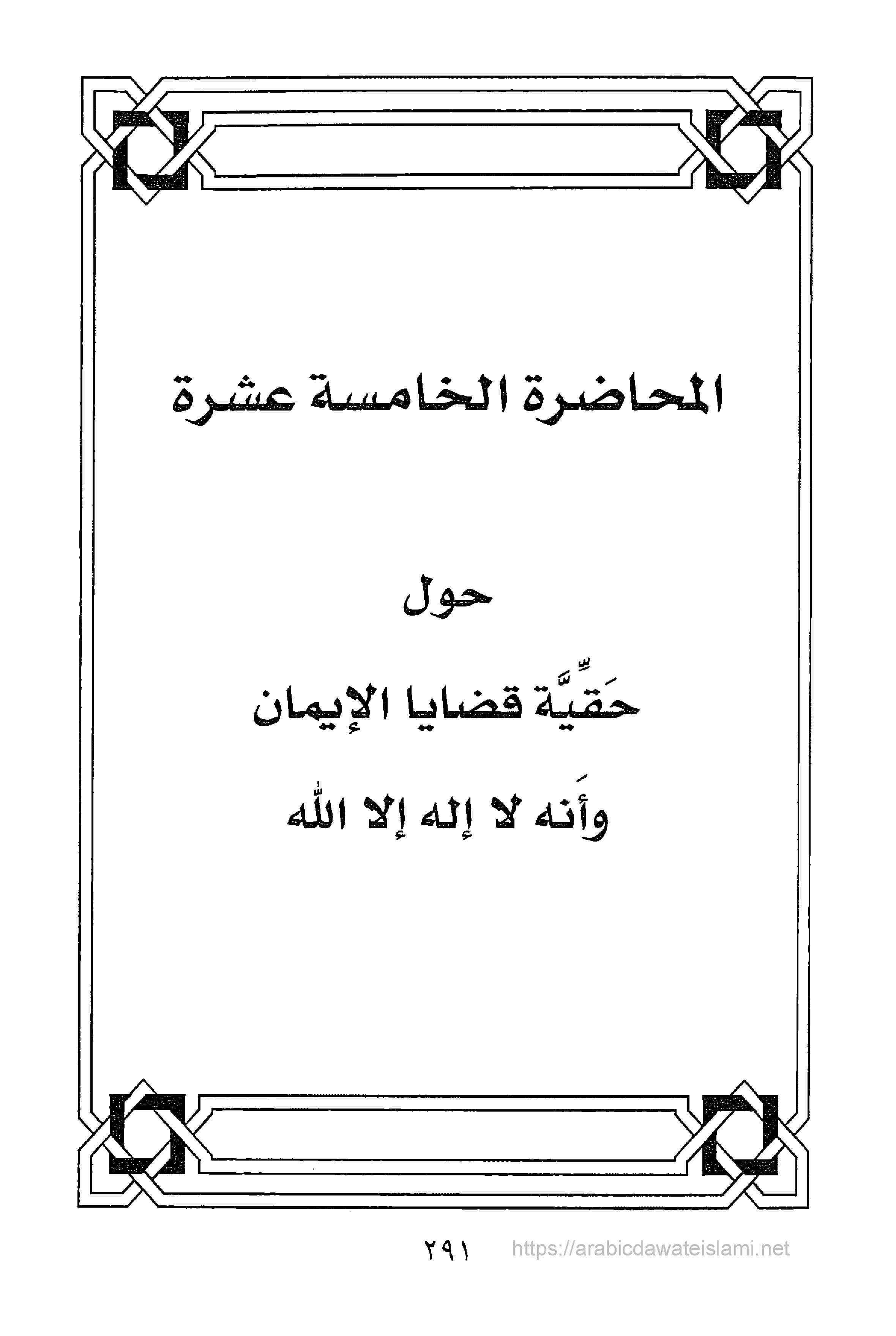 المحاضرة الخامسة عشرة

حول

حَقِّيَّة قضايا الإيمان

وأَنه لا إله إلا اللّٰه

٢٩١

https://arabicdawateislami.net